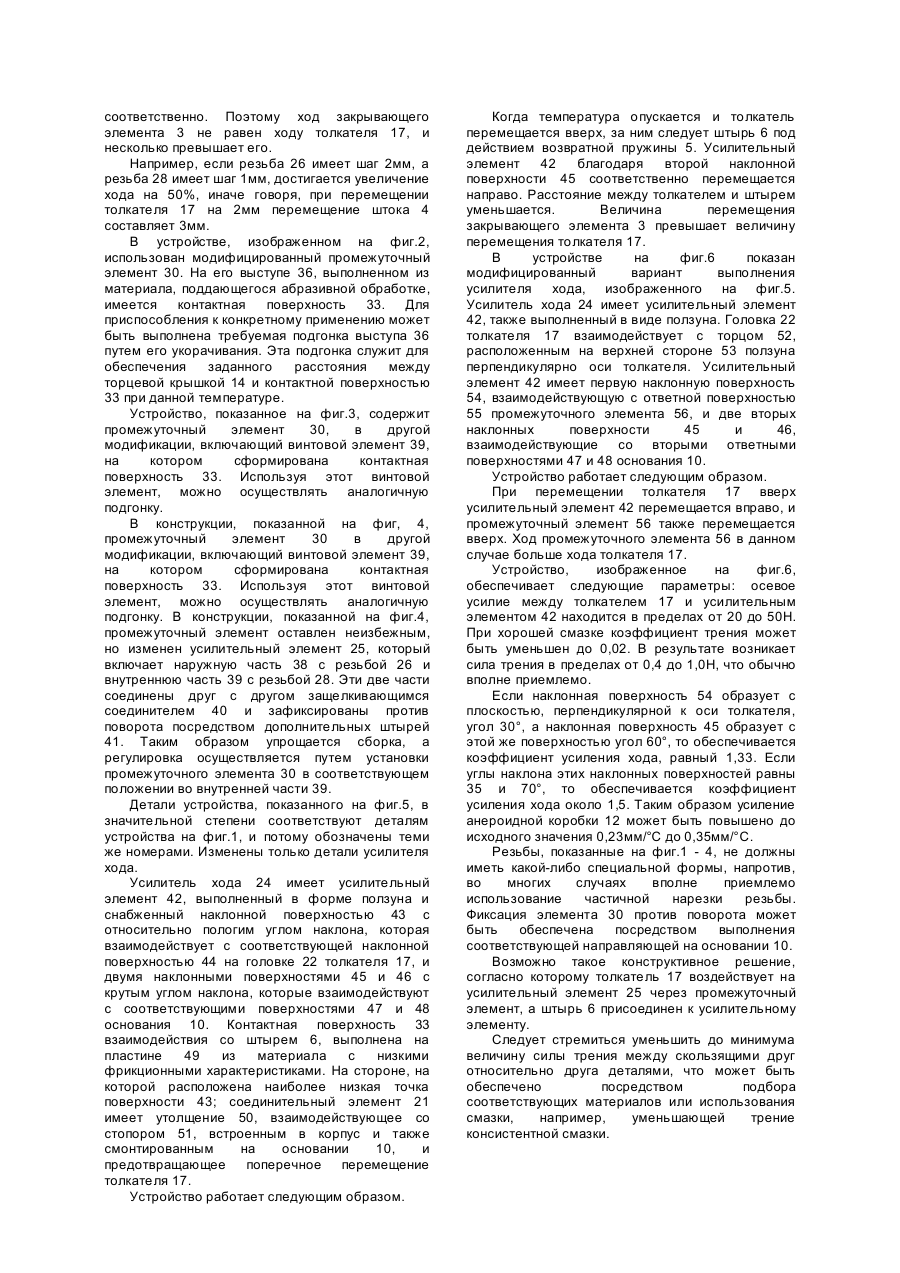 соответственно. Поэтому ход закрывающего элемента 3 не равен ходу толкателя 17, и несколько превышает его.

Например, если резьба 26 имеет шаг 2мм, а резьба 28 имеет шаг 1мм, достигается увеличение хода на 50%, иначе говоря, при перемещении толкателя 17 на 2мм перемещение штока 4 составляет 3мм.

В устройстве, изображенном на фиг.2, использован модифицированный промежуточный элемент 30. На его выступе 36, выполненном из материала, поддающегося абразивной обработке, имеется контактная поверхность 33. Для приспособления к конкретному применению может быть выполнена требуемая подгонка выступа 36 путем его укорачивания. Эта подгонка служит для обеспечения заданного расстояния между торцевой крышкой 14 и контактной поверхностью 33 при данной температуре.

Устройство, показанное на фиг.3, содержит промежуточный элемент 30, в другой модификации, включающий винтовой элемент 39, на котором сформирована контактная поверхность 33. Используя этот винтовой элемент, можно осуществлять аналогичную подгонку.

В конструкции, показанной на фиг, 4, промежуточный элемент 30 в другой модификации, включающий винтовой элемент 39, на котором сформирована контактная поверхность 33. Используя этот винтовой элемент, можно осуществлять аналогичную подгонку. В конструкции, показанной на фиг.4, промежуточный элемент оставлен неизбежным, но изменен усилительный элемент 25, который включает наружную часть 38 с резьбой 26 и внутреннюю часть 39 с резьбой 28. Эти две части соединены друг с другом защелкивающимся соединителем 40 и зафиксированы против поворота посредством дополнительных штырей 41. Таким образом упрощается сборка, а регулировка осуществляется путем установки промежуточного элемента 30 в соответствующем положении во внутренней части 39.

Детали устройства, показанного на фиг.5, в значительной степени соответствуют деталям устройства на фиг.1, и потому обозначены теми же номерами. Изменены только детали усилителя хода.

Усилитель хода 24 имеет усилительный элемент 42, выполненный в форме ползуна и снабженный наклонной поверхностью 43 с относительно пологим углом наклона, которая взаимодействует с соответствующей наклонной поверхностью 44 на головке 22 толкателя 17, и двумя наклонными поверхностями 45 и 46 с крутым углом наклона, которые взаимодействуют с соответствующими поверхностями 47 и 48 основания 10. Контактная поверхность 33 взаимодействия со штырем 6, выполнена на пластине 49 из материала с низкими фрикционными характеристиками. На стороне, на которой расположена наиболее низкая точка поверхности 43; соединительный элемент 21 имеет утолщение 50, взаимодействующее со стопором 51, встроенным в корпус и также смонтированным на основании 10, и предотвращающее поперечное перемещение толкателя 17.

Устройство работает следующим образом.

Когда температура опускается и толкатель перемещается вверх, за ним следует штырь 6 под действием возвратной пружины 5. Усилительный элемент 42 благодаря второй наклонной поверхности 45 соответственно перемещается направо. Расстояние между толкателем и штырем уменьшается. Величина перемещения закрывающего элемента 3 превышает величину перемещения толкателя 17.

В устройстве на фиг.6 показан модифицированный вариант выполнения усилителя хода, изображенного на фиг.5. Усилитель хода 24 имеет усилительный элемент 42, также выполненный в виде ползуна. Головка 22 толкателя 17 взаимодействует с торцом 52, расположенным на верхней стороне 53 ползуна перпендикулярно оси толкателя. Усилительный элемент 42 имеет первую наклонную поверхность 54, взаимодействующую с ответной поверхностью 55 промежуточного элемента 56, и две вторых наклонных поверхности 45 и 46, взаимодействующие со вторыми ответными поверхностями 47 и 48 основания 10.

Устройство работает следующим образом.

При перемещении толкателя 17 вверх усилительный элемент 42 перемещается вправо, и промежуточный элемент 56 также перемещается вверх. Ход промежуточного элемента 56 в данном случае больше хода толкателя 17.

Устройство, изображенное на фиг.6, обеспечивает следующие параметры: осевое усилие между толкателем 17 и усилительным элементом 42 находится в пределах от 20 до 50Н. При хорошей смазке коэффициент трения может быть уменьшен до 0,02. В результате возникает сила трения в пределах от 0,4 до 1,0Н, что обычно вполне приемлемо.

Если наклонная поверхность 54 образует с плоскостью, перпендикулярной к оси толкателя, угол 30°, а наклонная поверхность 45 образует с этой же поверхностью угол 60°, то обеспечивается коэффициент усиления хода, равный 1,33. Если углы наклона этих наклонных поверхностей равны 35 и 70°, то обеспечивается коэффициент усиления хода около 1,5. Таким образом усиление анероидной коробки 12 может быть повышено до исходного значения 0,23мм/°С до 0,35мм/°С.

Резьбы, показанные на фиг.1 - 4, не должны иметь какой-либо специальной формы, напротив, во многих случаях вполне приемлемо использование частичной нарезки резьбы. Фиксация элемента 30 против поворота может быть обеспечена посредством выполнения соответствующей направляющей на основании 10.

Возможно такое конструктивное решение, согласно которому толкатель 17 воздействует на усилительный элемент 25 через промежуточный элемент, а штырь 6 присоединен к усилительному элементу.

Следует стремиться уменьшить до минимума величину силы трения между скользящими друг относительно друга деталями, что может быть обеспечено посредством подбора соответствующих материалов или использования смазки, например, уменьшающей трение консистентной смазки.